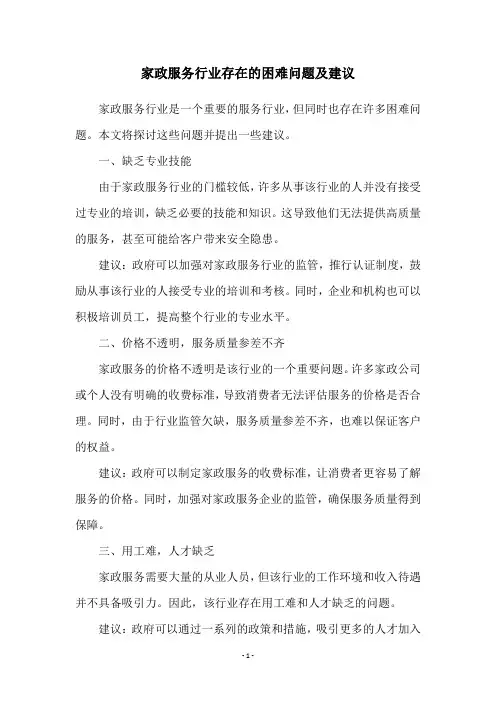 家政服务行业存在的困难问题及建议

家政服务行业是一个重要的服务行业，但同时也存在许多困难问题。本文将探讨这些问题并提出一些建议。

一、缺乏专业技能

由于家政服务行业的门槛较低，许多从事该行业的人并没有接受过专业的培训，缺乏必要的技能和知识。这导致他们无法提供高质量的服务，甚至可能给客户带来安全隐患。

建议：政府可以加强对家政服务行业的监管，推行认证制度，鼓励从事该行业的人接受专业的培训和考核。同时，企业和机构也可以积极培训员工，提高整个行业的专业水平。

二、价格不透明，服务质量参差不齐

家政服务的价格不透明是该行业的一个重要问题。许多家政公司或个人没有明确的收费标准，导致消费者无法评估服务的价格是否合理。同时，由于行业监管欠缺，服务质量参差不齐，也难以保证客户的权益。

建议：政府可以制定家政服务的收费标准，让消费者更容易了解服务的价格。同时，加强对家政服务企业的监管，确保服务质量得到保障。

三、用工难，人才缺乏

家政服务需要大量的从业人员，但该行业的工作环境和收入待遇并不具备吸引力。因此，该行业存在用工难和人才缺乏的问题。

建议：政府可以通过一系列的政策和措施，吸引更多的人才加入

- 1 -